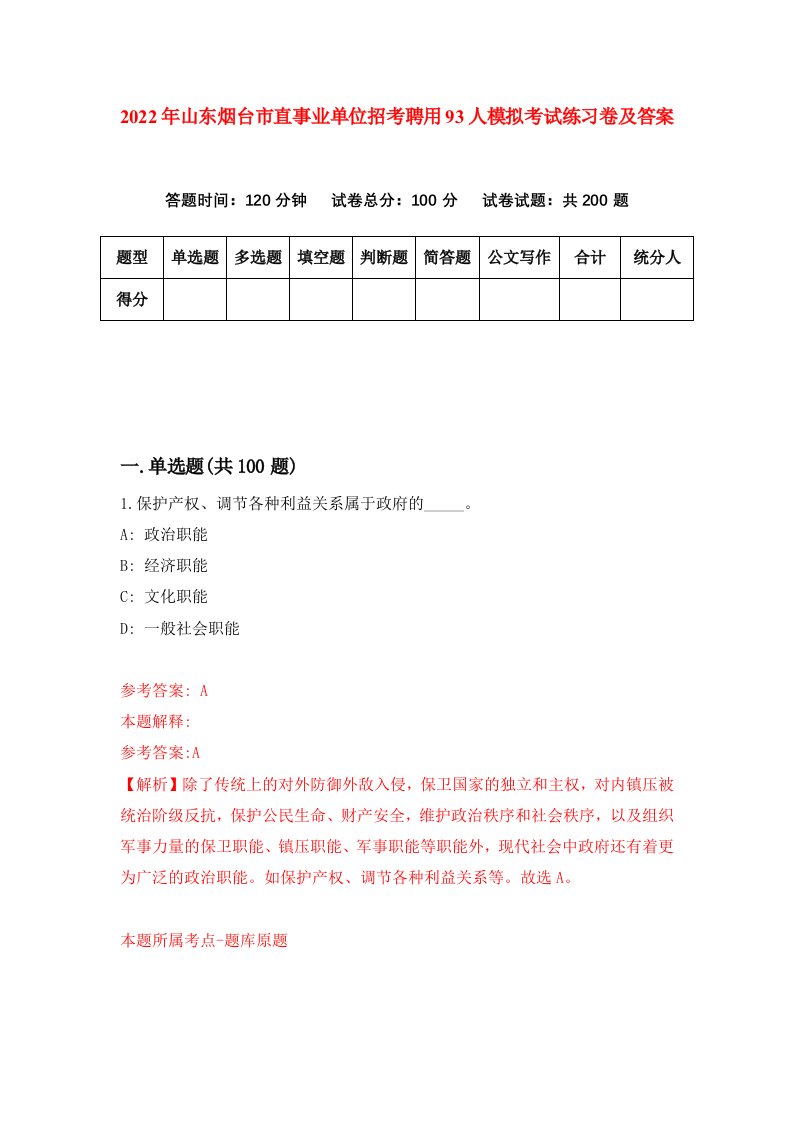 2022年山东烟台市直事业单位招考聘用93人模拟考试练习卷及答案

答题时间：120分钟　试卷总分：100分　试卷试题：共200题

| 题型 | 单选题 | 多选题 | 填空题 | 判断题 | 简答题 | 公文写作 | 合计 | 统分人 |
|---|---|---|---|---|---|---|---|---|
| 得分 | | | | | | | | |

一.单选题(共100题)

1.保护产权、调节各种利益关系属于政府的_____。

A: 政治职能

B: 经济职能

C: 文化职能

D: 一般社会职能

参考答案: A

本题解释:

参考答案:A

【解析】除了传统上的对外防御外敌入侵，保卫国家的独立和主权，对内镇压被统治阶级反抗，保护公民生命、财产安全，维护政治秩序和社会秩序，以及组织军事力量的保卫职能、镇压职能、军事职能等职能外，现代社会中政府还有着更为广泛的政治职能。如保护产权、调节各种利益关系等。故选A。

本题所属考点-题库原题